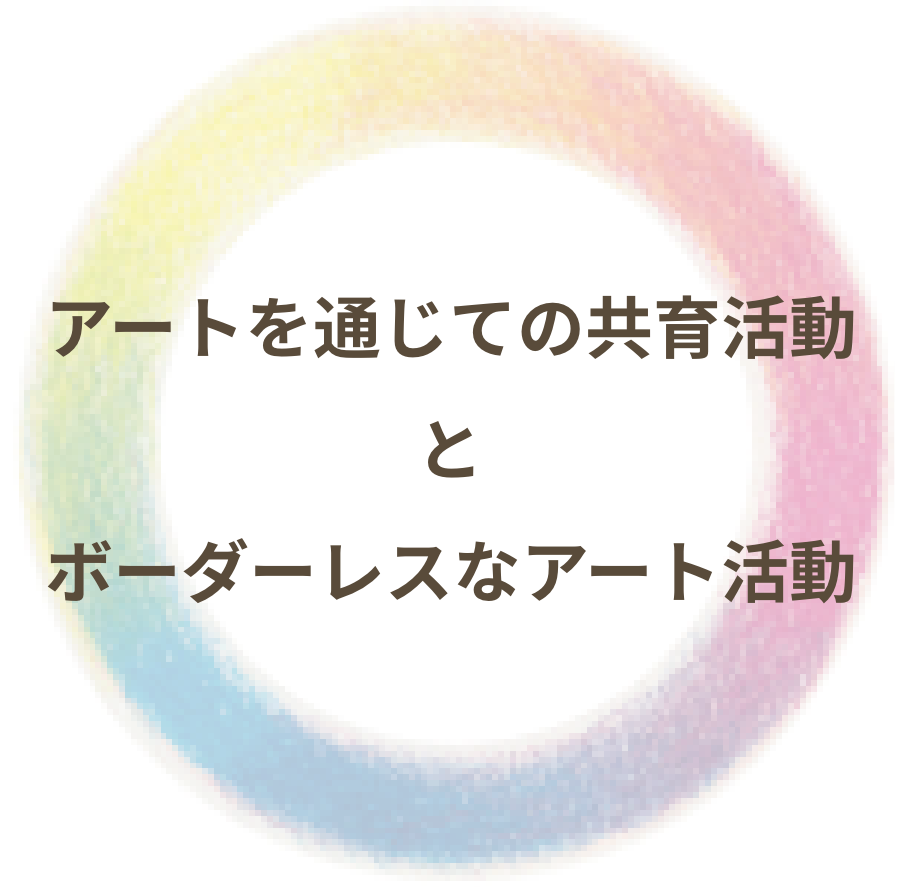 アートを通じての共育活動

と

ボーダーレスなアート活動